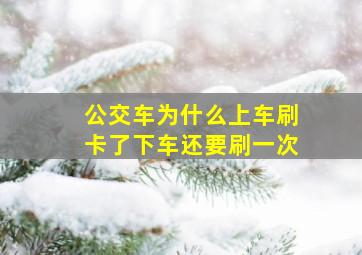 公交车为什么上车刷卡了下车还要刷一次